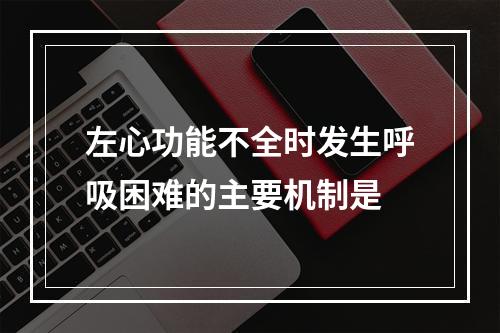 左心功能不全时发生呼吸困难的主要机制是